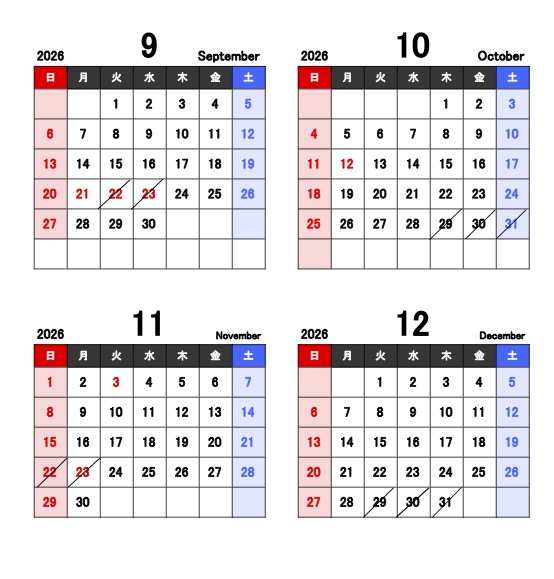 2026 9 September

| 日 | 月 | 火 | 水 | 木 | 金 | 土 |
|---|---|---|---|---|---|---|
| | | 1 | 2 | 3 | 4 | 5 |
| 6 | 7 | 8 | 9 | 10 | 11 | 12 |
| 13 | 14 | 15 | 16 | 17 | 18 | 19 |
| 20 | 21 | 22 | 23 | 24 | 25 | 26 |
| 27 | 28 | 29 | 30 | | | |
| | | | | | | |

2026 10 October

| 日 | 月 | 火 | 水 | 木 | 金 | 土 |
|---|---|---|---|---|---|---|
| | | | | 1 | 2 | 3 |
| 4 | 5 | 6 | 7 | 8 | 9 | 10 |
| 11 | 12 | 13 | 14 | 15 | 16 | 17 |
| 18 | 19 | 20 | 21 | 22 | 23 | 24 |
| 25 | 26 | 27 | 28 | 29 | 30 | 31 |
| | | | | | | |

2026 11 November

| 日 | 月 | 火 | 水 | 木 | 金 | 土 |
|---|---|---|---|---|---|---|
| 1 | 2 | 3 | 4 | 5 | 6 | 7 |
| 8 | 9 | 10 | 11 | 12 | 13 | 14 |
| 15 | 16 | 17 | 18 | 19 | 20 | 21 |
| 22 | 23 | 24 | 25 | 26 | 27 | 28 |
| 29 | 30 | | | | | |

2026 12 December

| 日 | 月 | 火 | 水 | 木 | 金 | 土 |
|---|---|---|---|---|---|---|
| | | 1 | 2 | 3 | 4 | 5 |
| 6 | 7 | 8 | 9 | 10 | 11 | 12 |
| 13 | 14 | 15 | 16 | 17 | 18 | 19 |
| 20 | 21 | 22 | 23 | 24 | 25 | 26 |
| 27 | 28 | 29 | 30 | 31 | | |